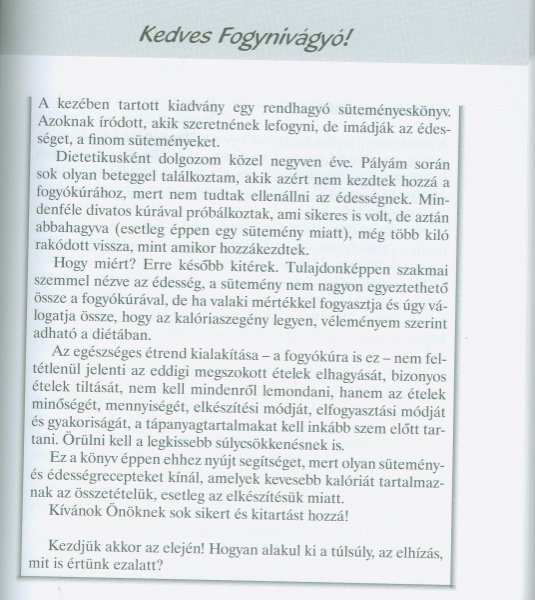 Kedves Fogynivágyó!

A kezében tartott kiadvány egy rendhagyó süteményeskönyv. Azoknak íródott, akik szeretnének lefogyni, de imádják az édességet, a finom süteményeket.

Dietetikusként dolgozom közel negyven éve. Pályám során sok olyan beteggel találkoztam, akik azért nem kezdtek hozzá a fogyókúrához, mert nem tudtak ellenállni az édességnek. Mindenféle divatos kúrával próbálkoztak, ami sikeres is volt, de aztán abbahagyva (esetleg éppen egy sütemény miatt), még több kiló rakódott vissza, mint amikor hozzákezdtek.

Hogy miért? Erre később kitérek. Tulajdonképpen szakmai szemmel nézve az édesség, a sütemény nem nagyon egyeztethető össze a fogyókúrával, de ha valaki mértékkel fogyasztja és úgy válogatja össze, hogy az kalóriaszegény legyen, véleményem szerint adható a diétában.

Az egészséges étrend kialakítása – a fogyókúra is ez – nem feltétlenül jelenti az eddigi megszokott ételek elhagyását, bizonyos ételek tiltását, nem kell mindenről lemondani, hanem az ételek minőségét, mennyiségét, elkészítési módját, elfogyasztási módját és gyakoriságát, a tápanyagtartalmakat kell inkább szem előtt tartani. Örülni kell a legkissebb súlycsökkenésnek is.

Ez a könyv éppen ehhez nyújt segítséget, mert olyan sütemény- és édességrecepteket kínál, amelyek kevesebb kalóriát tartalmaznak az összetételük, esetleg az elkészítésük miatt.

Kívánok Önöknek sok sikert és kitartást hozzá!

Kezdjük akkor az elején! Hogyan alakul ki a túlsúly, az elhízás, mit is értünk ezalatt?